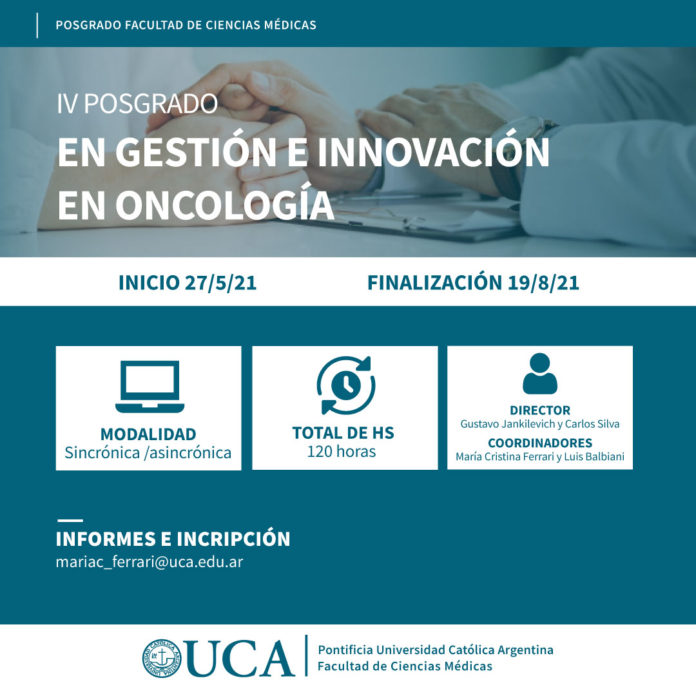 POSGRADO FACULTAD DE CIENCIAS MÉDICAS

IV POSGRADO

EN GESTIÓN E INNOVACIÓN EN ONCOLOGÍA

INICIO 27/5/21

FINALIZACIÓN 19/8/21

MODALIDAD
Sincrónica /asincrónica

TOTAL DE HS
120 horas

DIRECTOR
Gustavo Jankilevich y Carlos Silva
COORDINADORES
María Cristina Ferrari y Luis Balbiani

INFORMES E INCRIPCIÓN
mariac_ferrari@uca.edu.ar

UCA
Pontificia Universidad Católica Argentina
Facultad de Ciencias Médicas